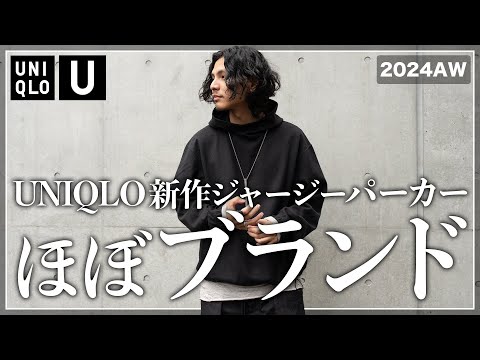 UNI QLO

U

2024AW

UNIQLO新作ジャージーパーカー

ほぼブランド